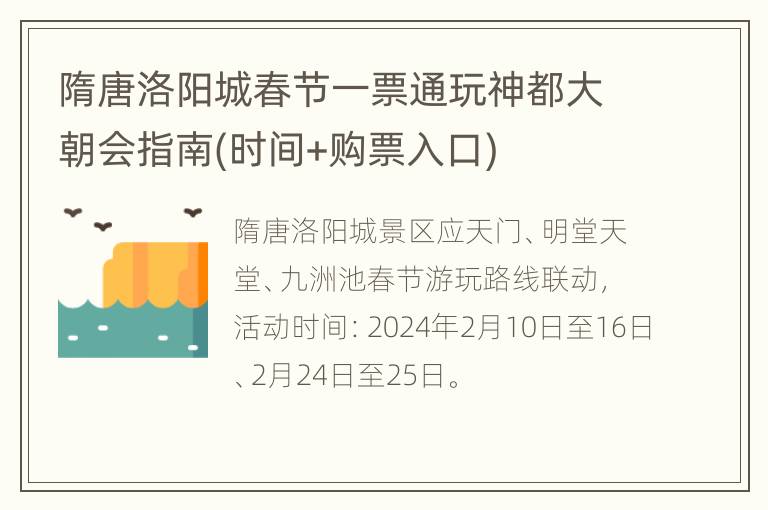 隋唐洛阳城春节一票通玩神都大朝会指南(时间+购票入口)

隋唐洛阳城景区应天门、明堂天堂、九洲池春节游玩路线联动，活动时间：2024年2月10日至16日、2月24日至25日。